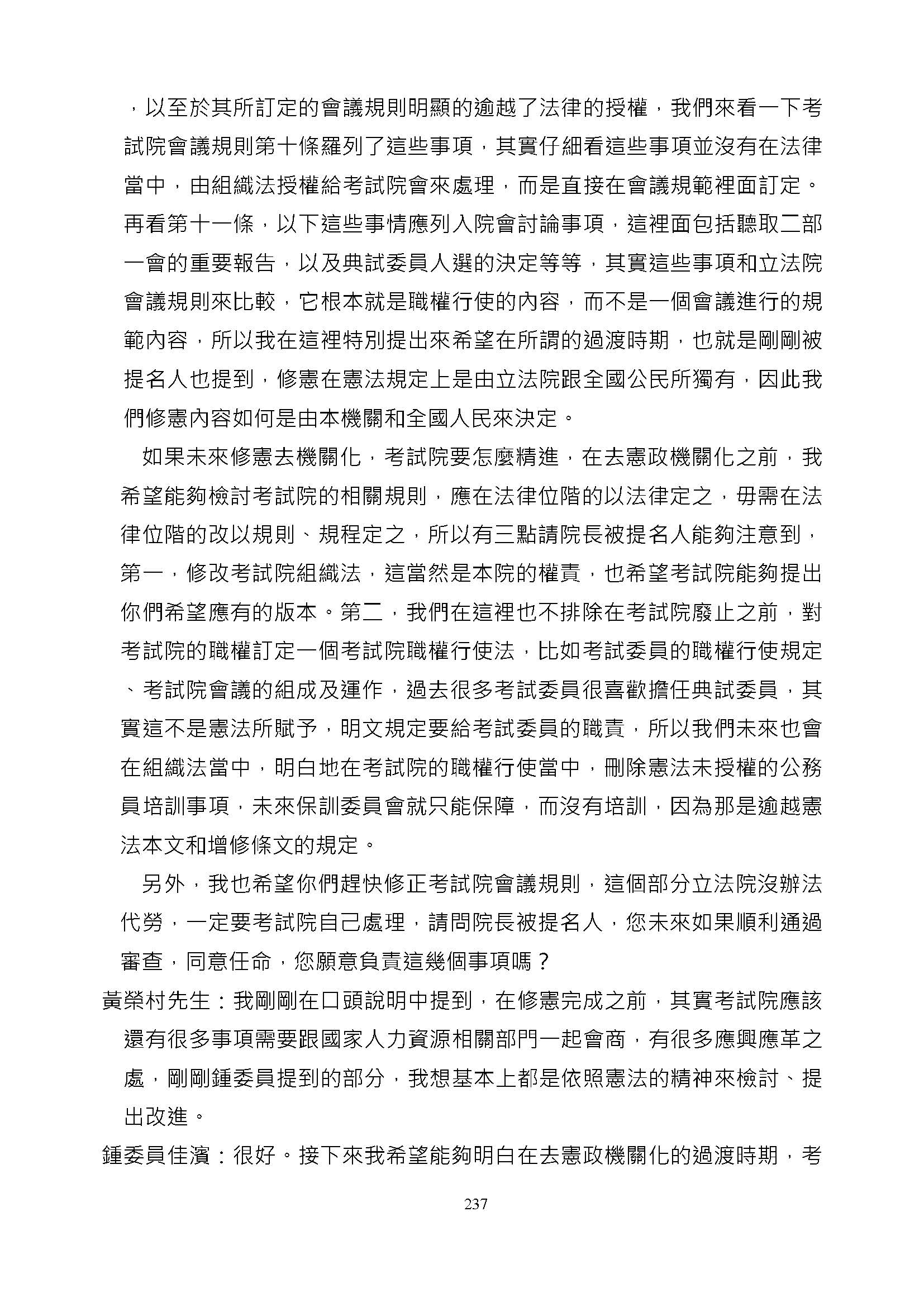 ，以至於其所訂定的會議規則明顯的逾越了法律的授權，我們來看一下考試院會議規則第十條羅列了這些事項，其實仔細看這些事項並沒有在法律當中，由組織法授權給考試院會來處理，而是直接在會議規範裡面訂定。再看第十一條，以下這些事情應列入院會討論事項，這裡面包括聽取二部一會的重要報告，以及典試委員人選的決定等等，其實這些事項和立法院會議規則來比較，它根本就是職權行使的內容，而不是一個會議進行的規範內容，所以我在這裡特別提出來希望在所謂的過渡時期，也就是剛剛被提名人也提到，修憲在憲法規定上是由立法院跟全國公民所獨有，因此我們修憲內容如何是由本機關和全國人民來決定。

如果未來修憲去機關化，考試院要怎麼精進，在去憲政機關化之前，我希望能夠檢討考試院的相關規則，應在法律位階的以法律定之，毋需在法律位階的改以規則、規程定之，所以有三點請院長被提名人能夠注意到，第一，修改考試院組織法，這當然是本院的權責，也希望考試院能夠提出你們希望應有的版本。第二，我們在這裡也不排除在考試院廢止之前，對考試院的職權訂定一個考試院職權行使法，比如考試委員的職權行使規定、考試院會議的組成及運作，過去很多考試委員很喜歡擔任典試委員，其實這不是憲法所賦予，明文規定要給考試委員的職責，所以我們未來也會在組織法當中，明白地在考試院的職權行使當中，刪除憲法未授權的公務員培訓事項，未來保訓委員會就只能保障，而沒有培訓，因為那是逾越憲法本文和增修條文的規定。

另外，我也希望你們趕快修正考試院會議規則，這個部分立法院沒辦法代勞，一定要考試院自己處理，請問院長被提名人，您未來如果順利通過審查，同意任命，您願意負責這幾個事項嗎？

黃榮村先生：我剛剛在口頭說明中提到，在修憲完成之前，其實考試院應該還有很多事項需要跟國家人力資源相關部門一起會商，有很多應興應革之處，剛剛鍾委員提到的部分，我想基本上都是依照憲法的精神來檢討、提出改進。

鍾委員佳濱：很好。接下來我希望能夠明白在去憲政機關化的過渡時期，考

237